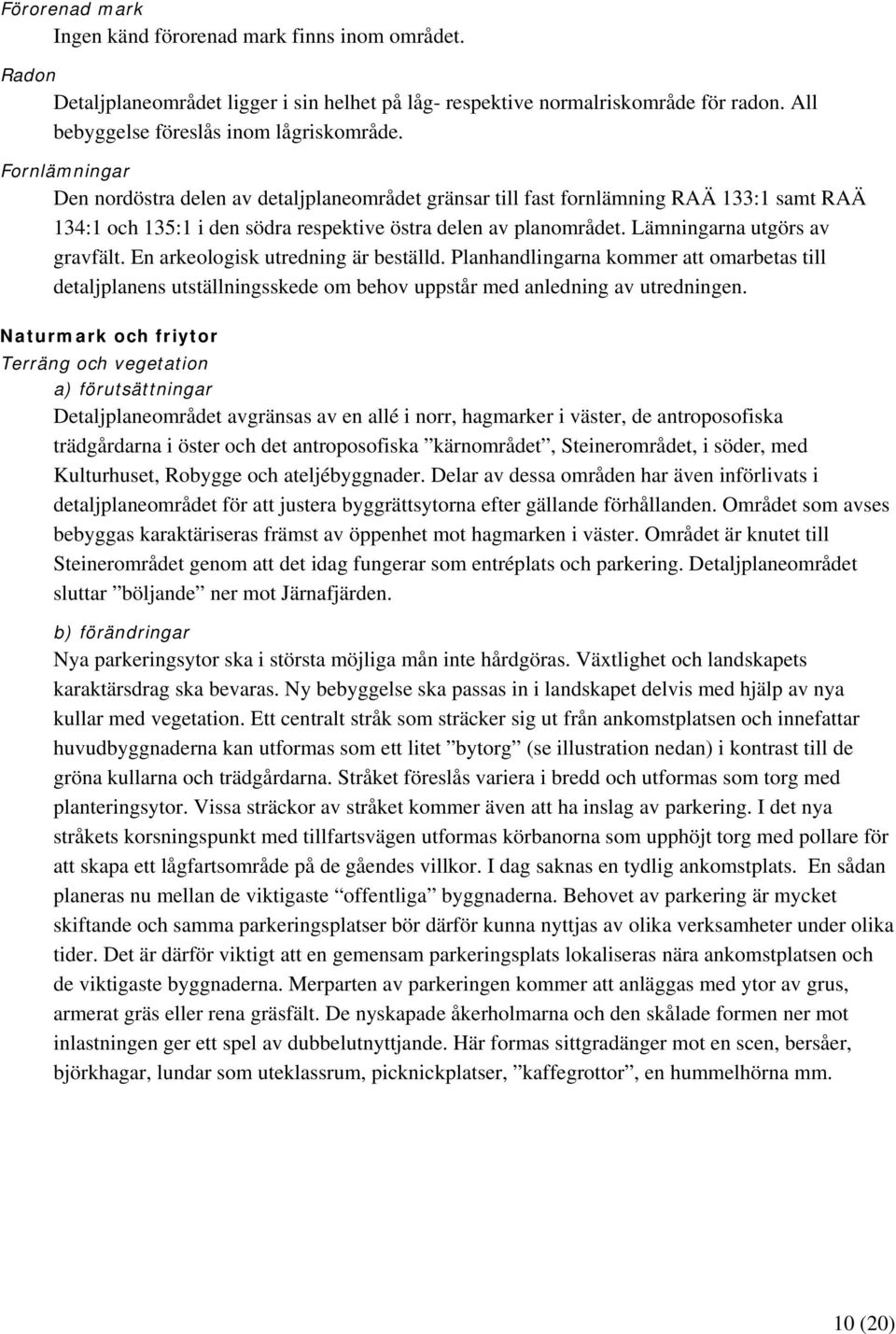 Förorenad mark
Ingen känd förorenad mark finns inom området.

Radon
Detaljplaneområdet ligger i sin helhet på låg- respektive normalriskområde för radon. All bebyggelse föreslås inom lågriskområde.

Fornlämningar
Den nordöstra delen av detaljplaneområdet gränsar till fast fornlämning RAÄ 133:1 samt RAÄ 134:1 och 135:1 i den södra respektive östra delen av planområdet. Lämningarna utgörs av gravfält. En arkeologisk utredning är beställd. Planhandlingarna kommer att omarbetas till detaljplanens utställningsskede om behov uppstår med anledning av utredningen.

Naturmark och friytor
Terräng och vegetation
a) förutsättningar
Detaljplaneområdet avgränsas av en allé i norr, hagmarker i väster, de antroposofiska trädgårdarna i öster och det antroposofiska ”kärnområdet”, Steinerområdet, i söder, med Kulturhuset, Robygge och ateljébyggnader. Delar av dessa områden har även införlivats i detaljplaneområdet för att justera byggrättsytorna efter gällande förhållanden. Området som avses bebyggas karaktäriseras främst av öppenhet mot hagmarken i väster. Området är knutet till Steinerområdet genom att det idag fungerar som entréplats och parkering. Detaljplaneområdet sluttar ”böljande” ner mot Järnafjärden.

b) förändringar
Nya parkeringsytor ska i största möjliga mån inte hårdgöras. Växtlighet och landskapets karaktärsdrag ska bevaras. Ny bebyggelse ska passas in i landskapet delvis med hjälp av nya kullar med vegetation. Ett centralt stråk som sträcker sig ut från ankomstplatsen och innefattar huvudbyggnaderna kan utformas som ett litet ”bytorg” (se illustration nedan) i kontrast till de gröna kullarna och trädgårdarna. Stråket föreslås variera i bredd och utformas som torg med planteringsytor. Vissa sträckor av stråket kommer även att ha inslag av parkering. I det nya stråkets korsningspunkt med tillfartsvägen utformas körbanorna som upphöjt torg med pollare för att skapa ett lågfartsområde på de gåendes villkor. I dag saknas en tydlig ankomstplats. En sådan planeras nu mellan de viktigaste ”offentliga” byggnaderna. Behovet av parkering är mycket skiftande och samma parkeringsplatser bör därför kunna nyttjas av olika verksamheter under olika tider. Det är därför viktigt att en gemensam parkeringsplats lokaliseras nära ankomstplatsen och de viktigaste byggnaderna. Merparten av parkeringen kommer att anläggas med ytor av grus, armerat gräs eller rena gräsfält. De nyskapade åkerholmarna och den skålade formen ner mot inlastningen ger ett spel av dubbelutnyttjande. Här formas sittgradänger mot en scen, bersåer, björkhagar, lundar som uteklassrum, picknickplatser, ”kaffegrottor”, en hummelhörna mm.

10 (20)